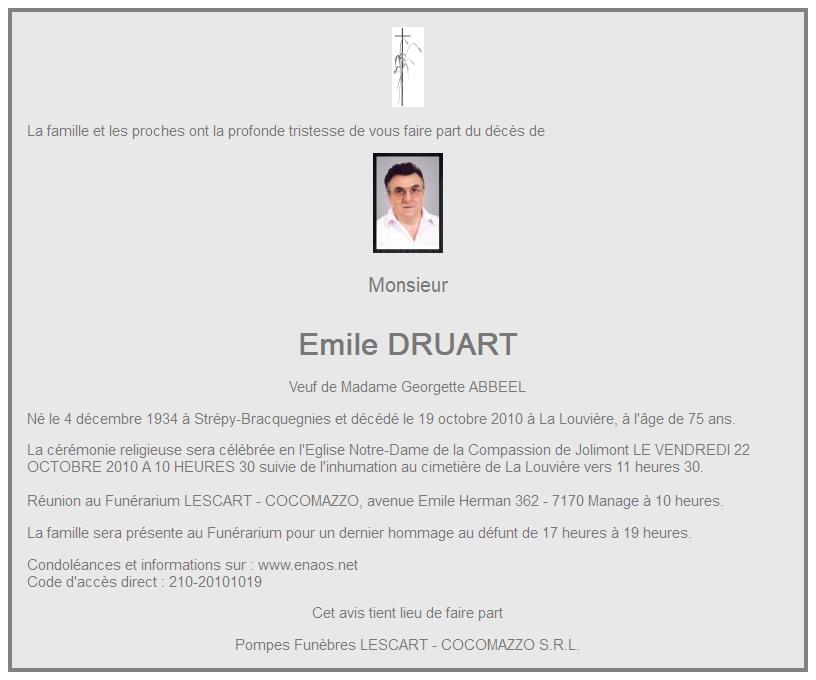 La famille et les proches ont la profonde tristesse de vous faire part du décès de

Monsieur

Emile DRUART

Veuf de Madame Georgette ABBEEL

Né le 4 décembre 1934 à Strépy-Bracquegnies et décédé le 19 octobre 2010 à La Louvière, à l'âge de 75 ans.

La cérémonie religieuse sera célébrée en l'Eglise Notre-Dame de la Compassion de Jolimont LE VENDREDI 22 OCTOBRE 2010 A 10 HEURES 30 suivie de l'inhumation au cimetière de La Louvière vers 11 heures 30.

Réunion au Funérarium LESCART - COCOMAZZO, avenue Emile Herman 362 - 7170 Manage à 10 heures.

La famille sera présente au Funérarium pour un dernier hommage au défunt de 17 heures à 19 heures.

Condoléances et informations sur : www.enaos.net
Code d'accès direct : 210-20101019

Cet avis tient lieu de faire part

Pompes Funèbres LESCART - COCOMAZZO S.R.L.